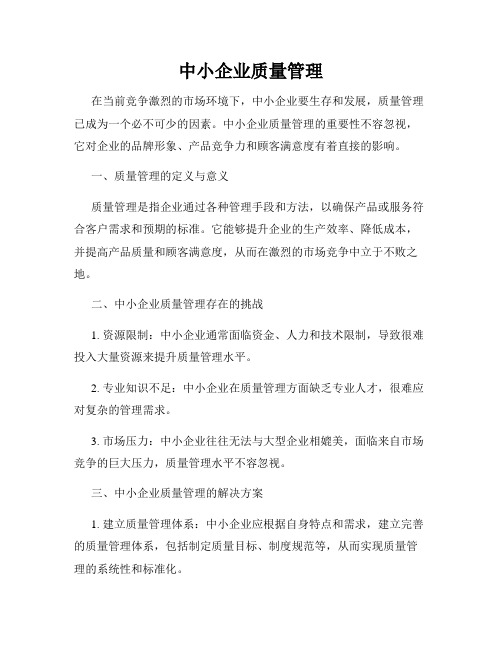 中小企业质量管理

在当前竞争激烈的市场环境下，中小企业要生存和发展，质量管理已成为一个必不可少的因素。中小企业质量管理的重要性不容忽视，它对企业的品牌形象、产品竞争力和顾客满意度有着直接的影响。

一、质量管理的定义与意义

质量管理是指企业通过各种管理手段和方法，以确保产品或服务符合客户需求和预期的标准。它能够提升企业的生产效率、降低成本，并提高产品质量和顾客满意度，从而在激烈的市场竞争中立于不败之地。

二、中小企业质量管理存在的挑战

1. 资源限制：中小企业通常面临资金、人力和技术限制，导致很难投入大量资源来提升质量管理水平。

2. 专业知识不足：中小企业在质量管理方面缺乏专业人才，很难应对复杂的管理需求。

3. 市场压力：中小企业往往无法与大型企业相媲美，面临来自市场竞争的巨大压力，质量管理水平不容忽视。

三、中小企业质量管理的解决方案

1. 建立质量管理体系：中小企业应根据自身特点和需求，建立完善的质量管理体系，包括制定质量目标、制度规范等，从而实现质量管理的系统性和标准化。